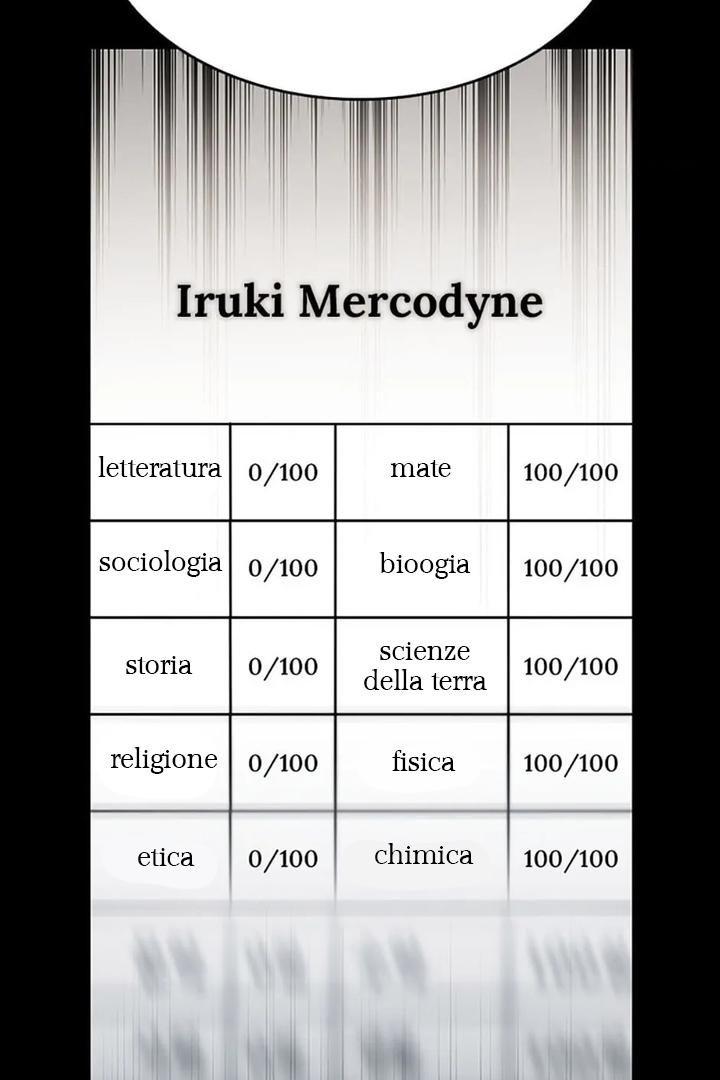 Iruki Mercodyne

| letteratura | 0/100 | mate | 100/100 |
|---|---|---|---|
| sociologia | 0/100 | bioogia | 100/100 |
| storia | 0/100 | scienze della terra | 100/100 |
| religione | 0/100 | fisica | 100/100 |
| etica | 0/100 | chimica | 100/100 |